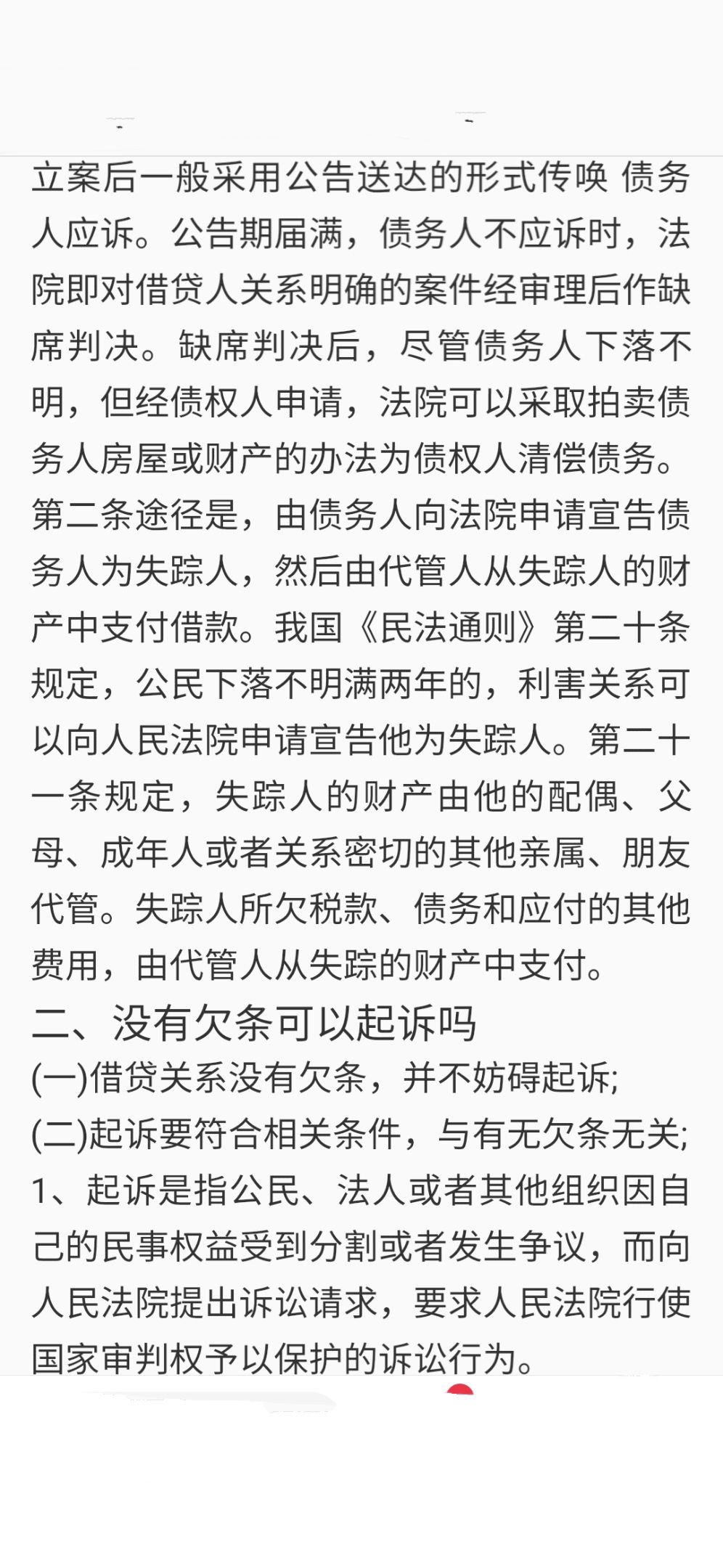 立案后一般采用公告送达的形式传唤 债务人应诉。公告期届满，债务人不应诉时，法院即对借贷人关系明确的案件经审理后作缺席判决。缺席判决后，尽管债务人下落不明，但经债权人申请，法院可以采取拍卖债务人房屋或财产的办法为债权人清偿债务。第二条途径是，由债务人向法院申请宣告债务人为失踪人，然后由代管人从失踪人的财产中支付借款。我国《民法通则》第二十条规定，公民下落不明满两年的，利害关系可以向人民法院申请宣告他为失踪人。第二十一条规定，失踪人的财产由他的配偶、父母、成年人或者关系密切的其他亲属、朋友代管。失踪人所欠税款、债务和应付的其他费用，由代管人从失踪的财产中支付。

二、没有欠条可以起诉吗

(一)借贷关系没有欠条，并不妨碍起诉;

(二)起诉要符合相关条件，与有无欠条无关;

1、起诉是指公民、法人或者其他组织因自己的民事权益受到分割或者发生争议，而向人民法院提出诉讼请求，要求人民法院行使国家审判权予以保护的诉讼行为。